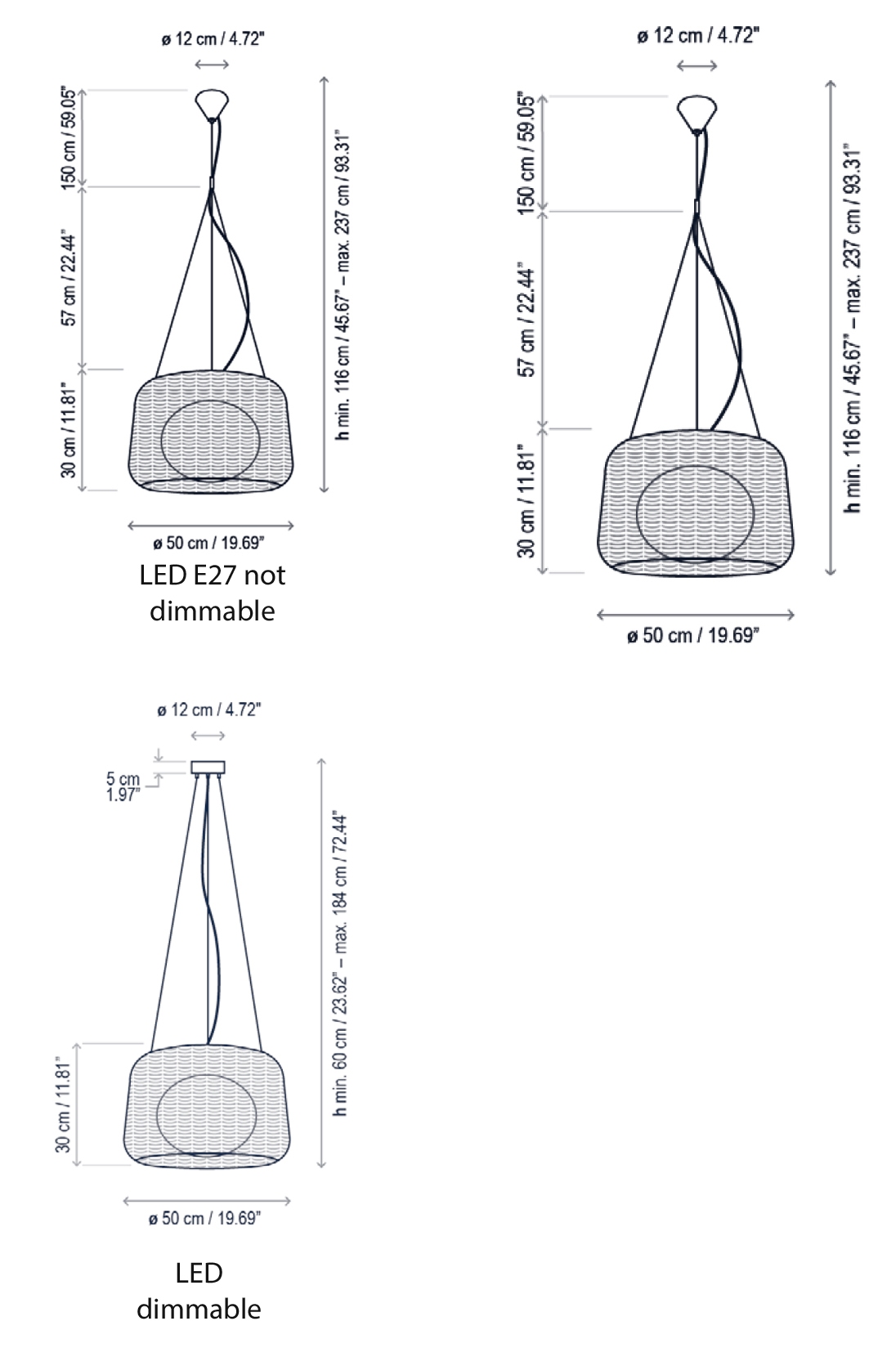 ø 12 cm / 4.72"

150 cm / 59.05"

57 cm / 22.44"

30 cm / 11.81"

h min. 116 cm / 45.67" – max. 237 cm / 93.31"

ø 50 cm / 19.69"

LED E27 not dimmable

ø 12 cm / 4.72"

150 cm / 59.05"

57 cm / 22.44"

30 cm / 11.81"

h min. 116 cm / 45.67" – max. 237 cm / 93.31"

ø 50 cm / 19.69"

ø 12 cm / 4.72"

5 cm 1.97"

30 cm / 11.81"

h min. 60 cm / 23.62" – max. 184 cm / 72.44"

ø 50 cm / 19.69"

LED dimmable